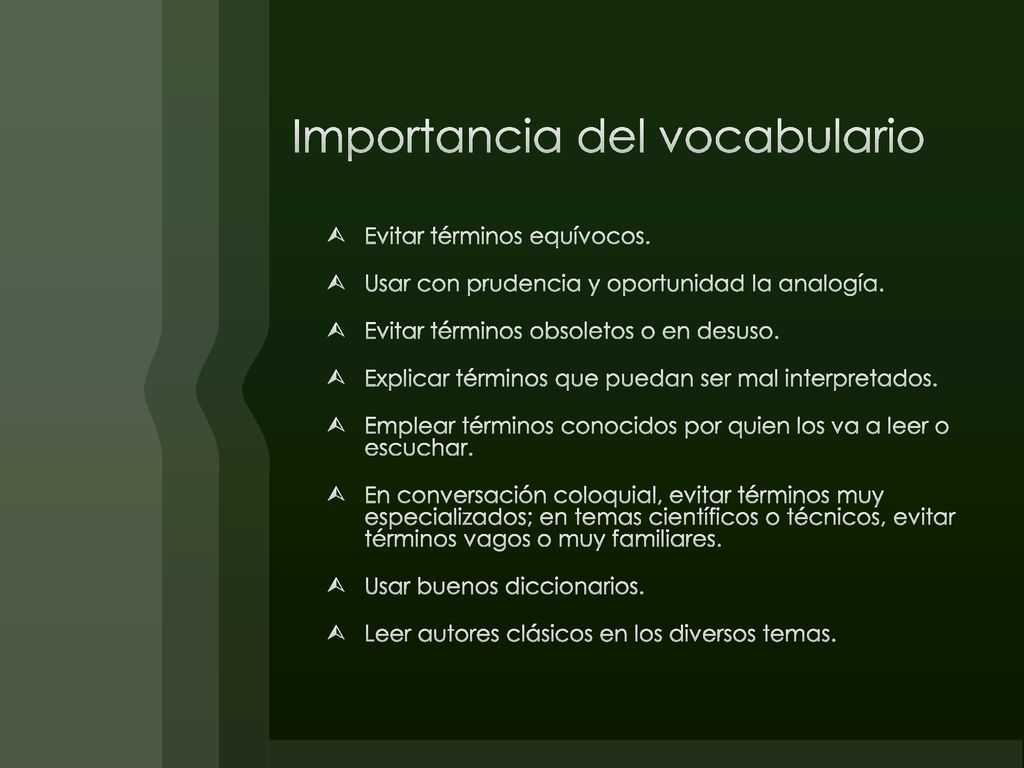 Importancia del vocabulario

Evitar términos equívocos.

Usar con prudencia y oportunidad la analogía.

Evitar términos obsoletos o en desuso.

Explicar términos que puedan ser mal interpretados.

Emplear términos conocidos por quien los va a leer o escuchar.

En conversación coloquial, evitar términos muy especializados; en temas científicos o técnicos, evitar términos vagos o muy familiares.

Usar buenos diccionarios.

Leer autores clásicos en los diversos temas.